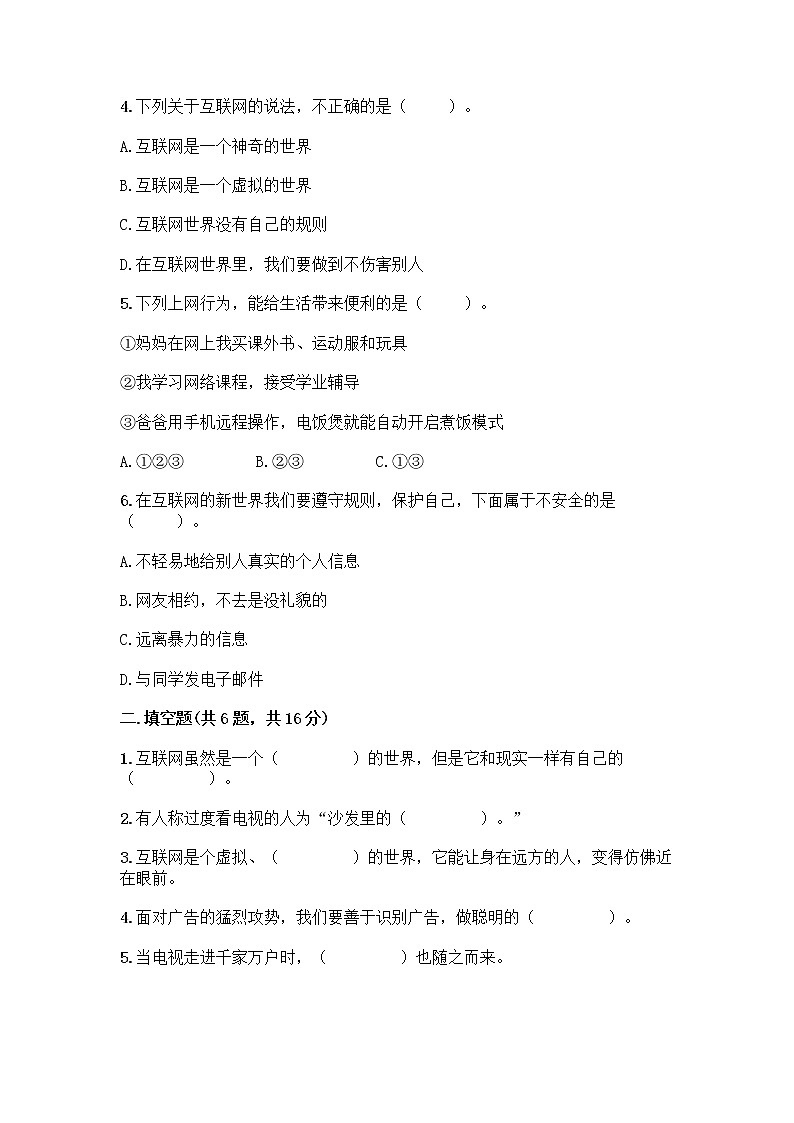 4.下列关于互联网的说法，不正确的是（　　）。

A.互联网是一个神奇的世界

B.互联网是一个虚拟的世界

C.互联网世界没有自己的规则

D.在互联网世界里，我们要做到不伤害别人

5.下列上网行为，能给生活带来便利的是（　　）。

①妈妈在网上我买课外书、运动服和玩具

②我学习网络课程，接受学业辅导

③爸爸用手机远程操作，电饭煲就能自动开启煮饭模式

A.①②③　　B.②③　　C.①③

6.在互联网的新世界我们要遵守规则，保护自己，下面属于不安全的是（　　）。

A.不轻易地给别人真实的个人信息

B.网友相约，不去是没礼貌的

C.远离暴力的信息

D.与同学发电子邮件

二.填空题(共6题，共16分)

1.互联网虽然是一个（　　）的世界，但是它和现实一样有自己的（　　）。

2.有人称过度看电视的人为“沙发里的（　　）。”

3.互联网是个虚拟、（　　）的世界，它能让身在远方的人，变得仿佛近在眼前。

4.面对广告的猛烈攻势，我们要善于识别广告，做聪明的（　　）。

5.当电视走进千家万户时，（　　）也随之而来。